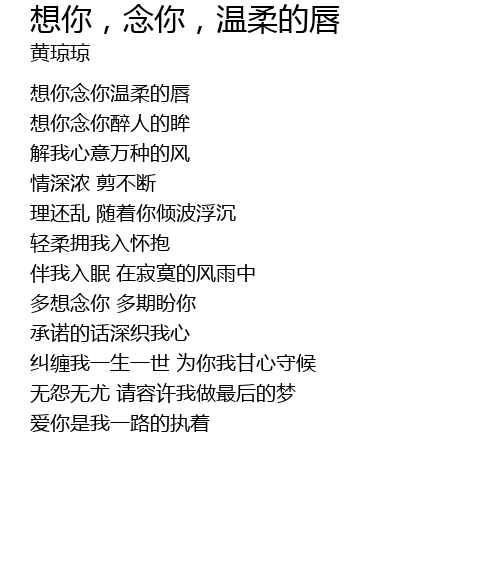 想你，念你，温柔的唇
黄琼琼

想你念你温柔的唇
想你念你醉人的眸
解我心意万种的风
情深浓 剪不断
理还乱 随着你倾波浮沉
轻柔拥我入怀抱
伴我入眠 在寂寞的风雨中
多想念你 多期盼你
承诺的话深织我心
纠缠我一生一世 为你我甘心守候
无怨无尤 请容许我做最后的梦
爱你是我一路的执着